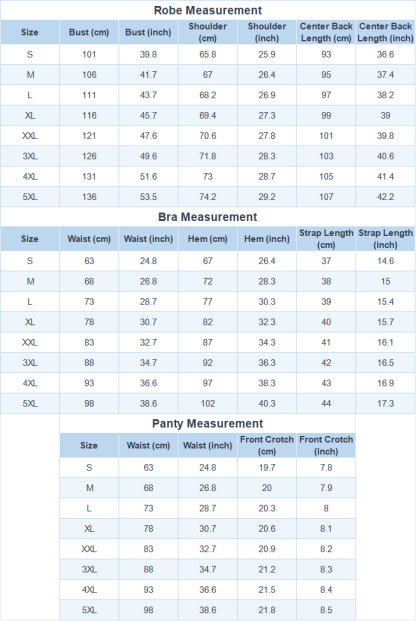 Robe Measurement

| Size | Bust (cm) | Bust (inch) | Shoulder (cm) | Shoulder (inch) | Center Back Length (cm) | Center Back Length (inch) |
|---|---|---|---|---|---|---|
| S | 101 | 39.8 | 65.8 | 25.9 | 93 | 36.6 |
| M | 106 | 41.7 | 67 | 26.4 | 95 | 37.4 |
| L | 111 | 43.7 | 68.2 | 26.9 | 97 | 38.2 |
| XL | 116 | 45.7 | 69.4 | 27.3 | 99 | 39 |
| XXL | 121 | 47.6 | 70.6 | 27.8 | 101 | 39.8 |
| 3XL | 126 | 49.6 | 71.8 | 28.3 | 103 | 40.6 |
| 4XL | 131 | 51.6 | 73 | 28.7 | 105 | 41.4 |
| 5XL | 136 | 53.5 | 74.2 | 29.2 | 107 | 42.2 |

Bra Measurement

| Size | Waist (cm) | Waist (inch) | Hem (cm) | Hem (inch) | Strap Length (cm) | Strap Length (inch) |
|---|---|---|---|---|---|---|
| S | 63 | 24.8 | 67 | 26.4 | 37 | 14.6 |
| M | 68 | 26.8 | 72 | 28.3 | 38 | 15 |
| L | 73 | 28.7 | 77 | 30.3 | 39 | 15.4 |
| XL | 78 | 30.7 | 82 | 32.3 | 40 | 15.7 |
| XXL | 83 | 32.7 | 87 | 34.3 | 41 | 16.1 |
| 3XL | 88 | 34.7 | 92 | 36.3 | 42 | 16.5 |
| 4XL | 93 | 36.6 | 97 | 38.3 | 43 | 16.9 |
| 5XL | 98 | 38.6 | 102 | 40.3 | 44 | 17.3 |

Panty Measurement

| Size | Waist (cm) | Waist (inch) | Front Crotch (cm) | Front Crotch (inch) |
|---|---|---|---|---|
| S | 63 | 24.8 | 19.7 | 7.8 |
| M | 68 | 26.8 | 20 | 7.9 |
| L | 73 | 28.7 | 20.3 | 8 |
| XL | 78 | 30.7 | 20.6 | 8.1 |
| XXL | 83 | 32.7 | 20.9 | 8.2 |
| 3XL | 88 | 34.7 | 21.2 | 8.3 |
| 4XL | 93 | 36.6 | 21.5 | 8.4 |
| 5XL | 98 | 38.6 | 21.8 | 8.5 |